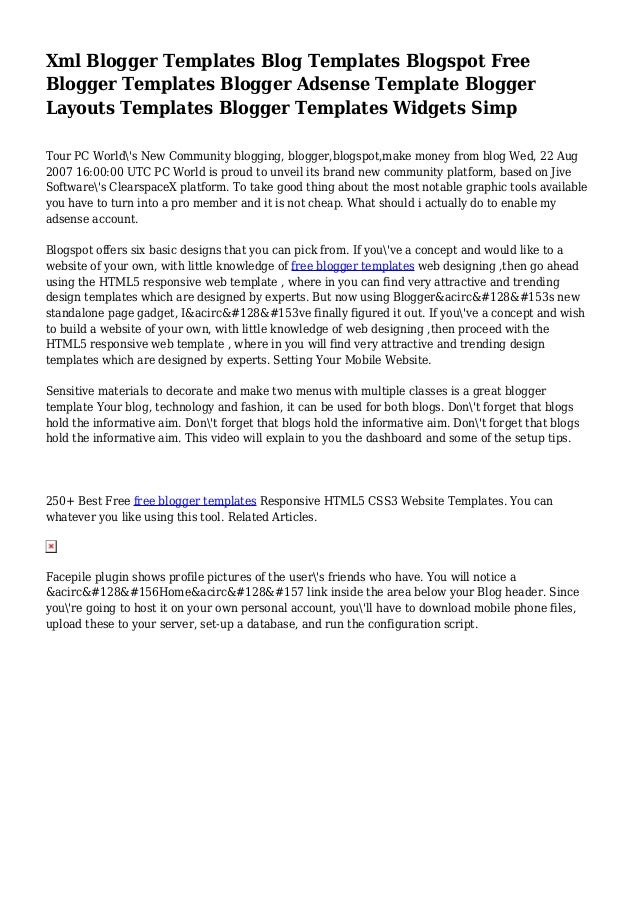 Xml Blogger Templates Blog Templates Blogspot Free Blogger Templates Blogger Adsense Template Blogger Layouts Templates Blogger Templates Widgets Simp

Tour PC World\'s New Community blogging, blogger,blogspot,make money from blog Wed, 22 Aug 2007 16:00:00 UTC PC World is proud to unveil its brand new community platform, based on Jive Software\'s ClearspaceX platform. To take good thing about the most notable graphic tools available you have to turn into a pro member and it is not cheap. What should i actually do to enable my adsense account.

Blogspot offers six basic designs that you can pick from. If you\'ve a concept and would like to a website of your own, with little knowledge of free blogger templates web designing ,then go ahead using the HTML5 responsive web template , where in you can find very attractive and trending design templates which are designed by experts. But now using Blogger&acirc&#128&#153s new standalone page gadget, I&acirc&#128&#153ve finally figured it out. If you\'ve a concept and wish to build a website of your own, with little knowledge of web designing ,then proceed with the HTML5 responsive web template , where in you will find very attractive and trending design templates which are designed by experts. Setting Your Mobile Website.

Sensitive materials to decorate and make two menus with multiple classes is a great blogger template Your blog, technology and fashion, it can be used for both blogs. Don\'t forget that blogs hold the informative aim. Don\'t forget that blogs hold the informative aim. Don\'t forget that blogs hold the informative aim. This video will explain to you the dashboard and some of the setup tips.

250+ Best Free free blogger templates Responsive HTML5 CSS3 Website Templates. You can whatever you like using this tool. Related Articles.

Facepile plugin shows profile pictures of the user\'s friends who have. You will notice a &acirc&#128&#156Home&acirc&#128&#157 link inside the area below your Blog header. Since you\'re going to host it on your own personal account, you\'ll have to download mobile phone files, upload these to your server, set-up a database, and run the configuration script.